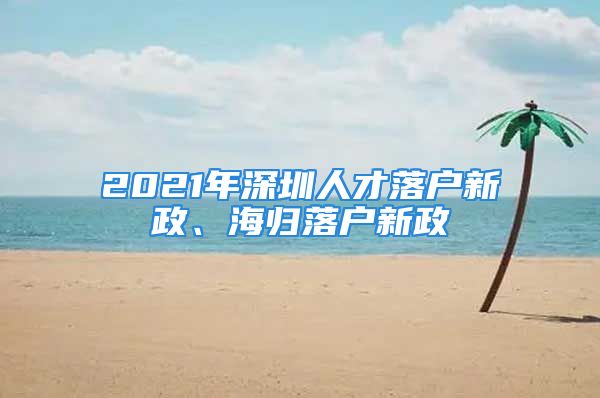 2021年深圳人才落户新政、海归落户新政